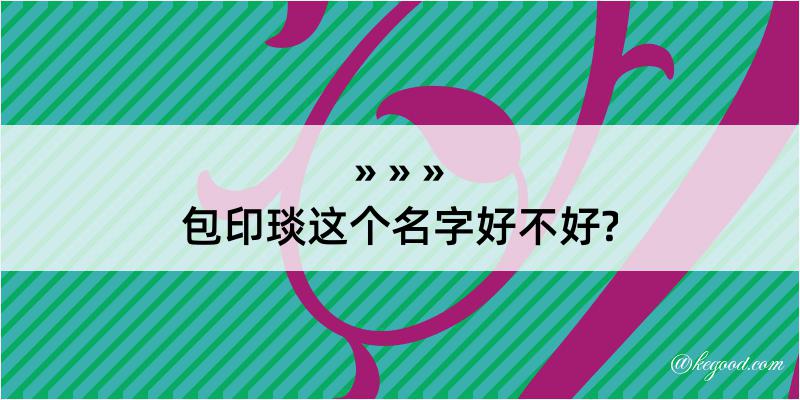 » » »
包印琰这个名字好不好?

@kegood.com